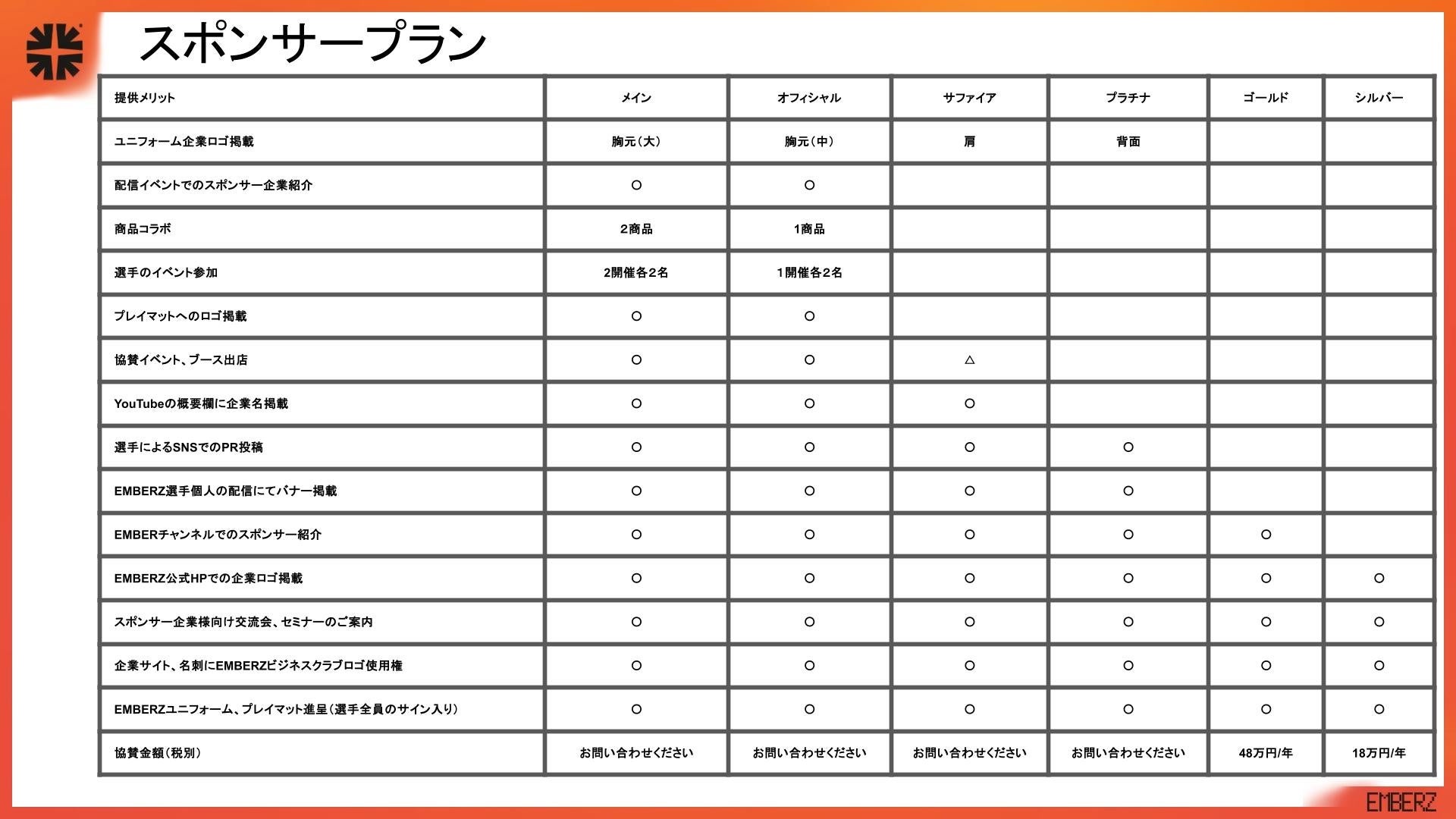 スポンサープラン

| 提供メリット | メイン | オフィシャル | サファイア | プラチナ | ゴールド | シルバー |
|---|---|---|---|---|---|---|
| ユニフォーム企業ロゴ掲載 | 胸元（大） | 胸元（中） | 肩 | 背面 | | |
| 配信イベントでのスポンサー企業紹介 | ○ | ○ | | | | |
| 商品コラボ | 2商品 | 1商品 | | | | |
| 選手のイベント参加 | 2開催各2名 | 1開催各2名 | | | | |
| プレイマットへのロゴ掲載 | ○ | ○ | | | | |
| 協賛イベント、ブース出店 | ○ | ○ | △ | | | |
| YouTubeの概要欄に企業名掲載 | ○ | ○ | ○ | | | |
| 選手によるSNSでのPR投稿 | ○ | ○ | ○ | ○ | | |
| EMBERZ選手個人の配信にてバナー掲載 | ○ | ○ | ○ | ○ | | |
| EMBERチャンネルでのスポンサー紹介 | ○ | ○ | ○ | ○ | ○ | |
| EMBERZ公式HPでの企業ロゴ掲載 | ○ | ○ | ○ | ○ | ○ | ○ |
| スポンサー企業様向け交流会、セミナーのご案内 | ○ | ○ | ○ | ○ | ○ | ○ |
| 企業サイト、名刺にEMBERZビジネスクラブロゴ使用権 | ○ | ○ | ○ | ○ | ○ | ○ |
| EMBERZユニフォーム、プレイマット進呈（選手全員のサイン入り） | ○ | ○ | ○ | ○ | ○ | ○ |
| 協賛金額（税別） | お問い合わせください | お問い合わせください | お問い合わせください | お問い合わせください | 48万円/年 | 18万円/年 |

EMBERZ